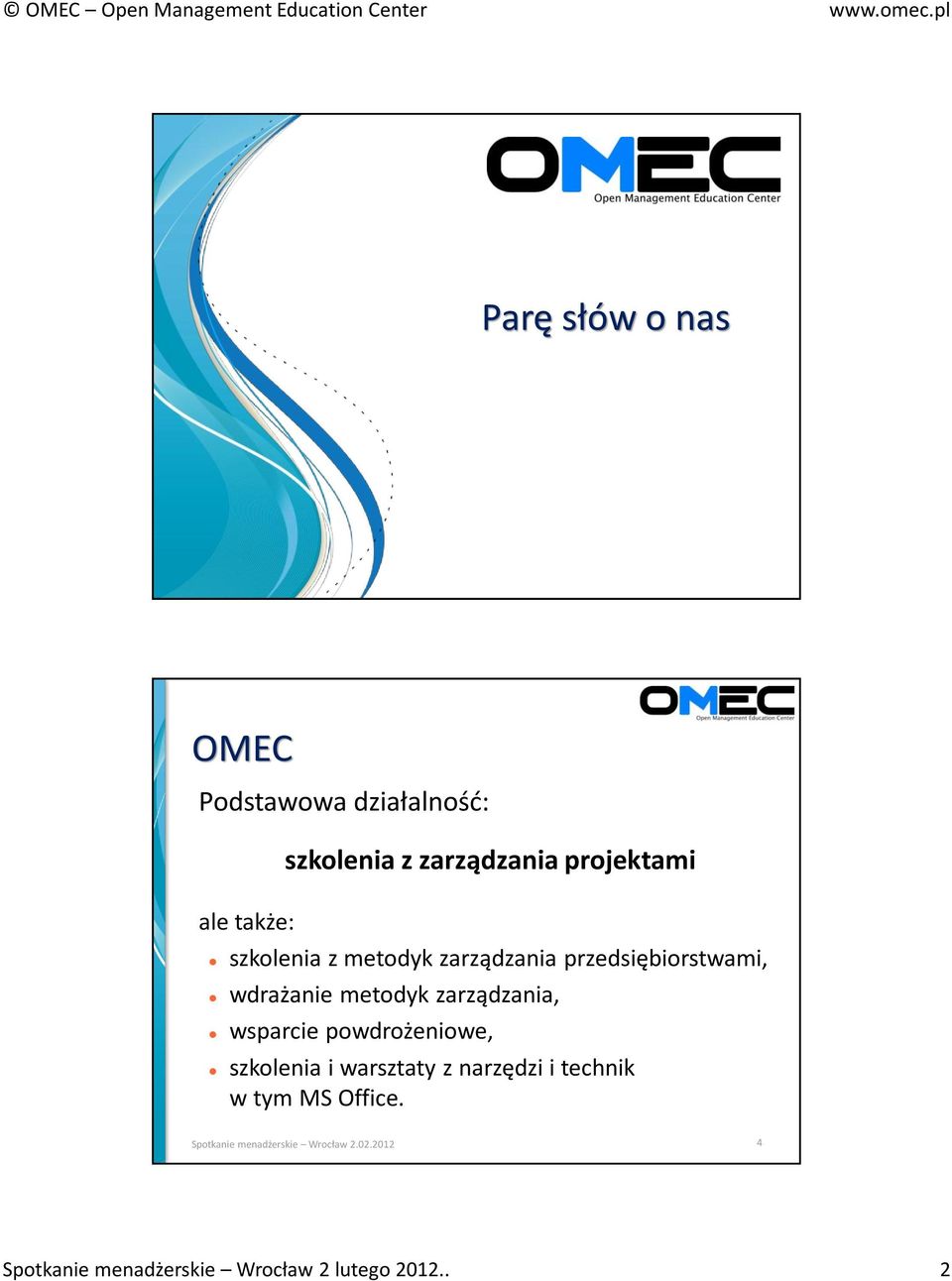 © OMEC – Open Management Education Center

www.omec.pl

OMEC
Open Management Education Center

Parę słów o nas

OMEC
Open Management Education Center

OMEC

Podstawowa działalność:

szkolenia z zarządzania projektami

ale także:

- szkolenia z metodyk zarządzania przedsiębiorstwami,
- wdrażanie metodyk zarządzania,
- wsparcie powdrożeniowe,
- szkolenia i warsztaty z narzędzi i technik w tym MS Office.

Spotkanie menadżerskie – Wrocław 2.02.2012

4

Spotkanie menadżerskie – Wrocław 2 lutego 2012..

2